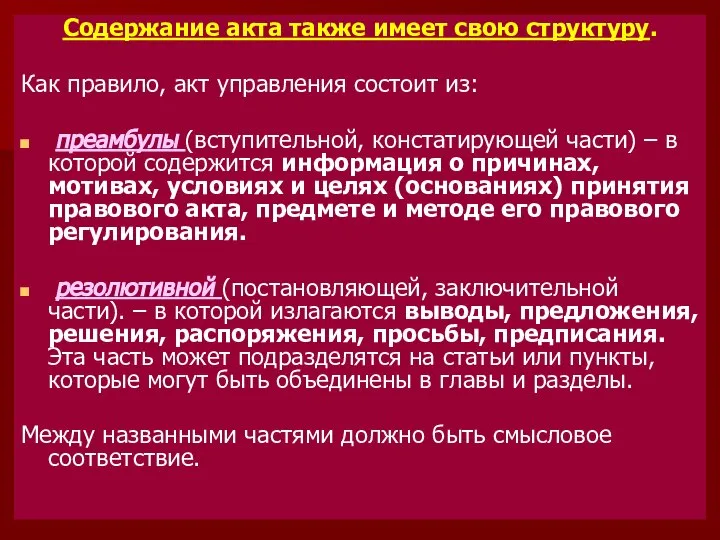 Содержание акта также имеет свою структуру.

Как правило, акт управления состоит из:

преамбулы (вступительной, констатирующей части) – в которой содержится информация о причинах, мотивах, условиях и целях (основаниях) принятия правового акта, предмете и методе его правового регулирования.

резолютивной (постановляющей, заключительной части). – в которой излагаются выводы, предложения, решения, распоряжения, просьбы, предписания. Эта часть может подразделятся на статьи или пункты, которые могут быть объединены в главы и разделы.

Между названными частями должно быть смысловое соответствие.